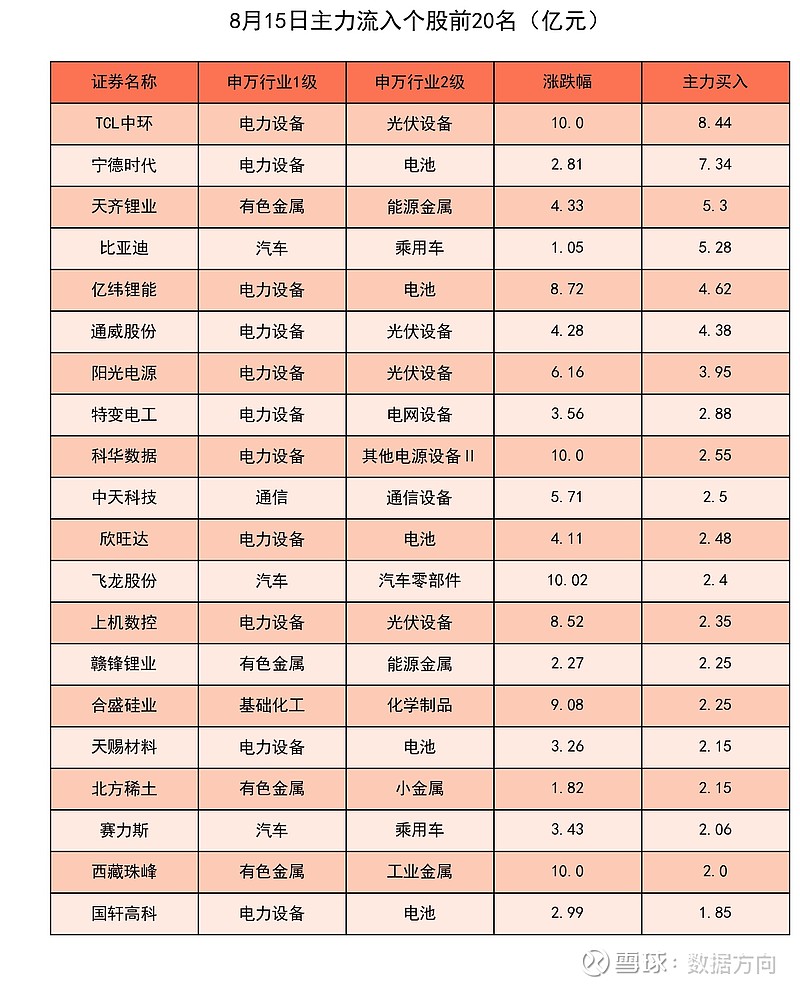 8月15日主力流入个股前20名（亿元）

| 证券名称 | 申万行业1级 | 申万行业2级 | 涨跌幅 | 主力买入 |
|---|---|---|---|---|
| TCL中环 | 电力设备 | 光伏设备 | 10.0 | 8.44 |
| 宁德时代 | 电力设备 | 电池 | 2.81 | 7.34 |
| 天齐锂业 | 有色金属 | 能源金属 | 4.33 | 5.3 |
| 比亚迪 | 汽车 | 乘用车 | 1.05 | 5.28 |
| 亿纬锂能 | 电力设备 | 电池 | 8.72 | 4.62 |
| 通威股份 | 电力设备 | 光伏设备 | 4.28 | 4.38 |
| 阳光电源 | 电力设备 | 光伏设备 | 6.16 | 3.95 |
| 特变电工 | 电力设备 | 电网设备 | 3.56 | 2.88 |
| 科华数据 | 电力设备 | 其他电源设备II | 10.0 | 2.55 |
| 中天科技 | 通信 | 通信设备 | 5.71 | 2.5 |
| 欣旺达 | 电力设备 | 电池 | 4.11 | 2.48 |
| 飞龙股份 | 汽车 | 汽车零部件 | 10.02 | 2.4 |
| 上机数控 | 电力设备 | 光伏设备 | 8.52 | 2.35 |
| 赣锋锂业 | 有色金属 | 能源金属 | 2.27 | 2.25 |
| 合盛硅业 | 基础化工 | 化学制品 | 9.08 | 2.25 |
| 天赐材料 | 电力设备 | 电池 | 3.26 | 2.15 |
| 北方稀土 | 有色金属 | 小金属 | 1.82 | 2.15 |
| 赛力斯 | 汽车 | 乘用车 | 3.43 | 2.06 |
| 西藏珠峰 | 有色金属 | 工业金属 | 10.0 | 2.0 |
| 国轩高科 | 电力设备 | 电池 | 2.99 | 1.85 |

雪球：数据方向